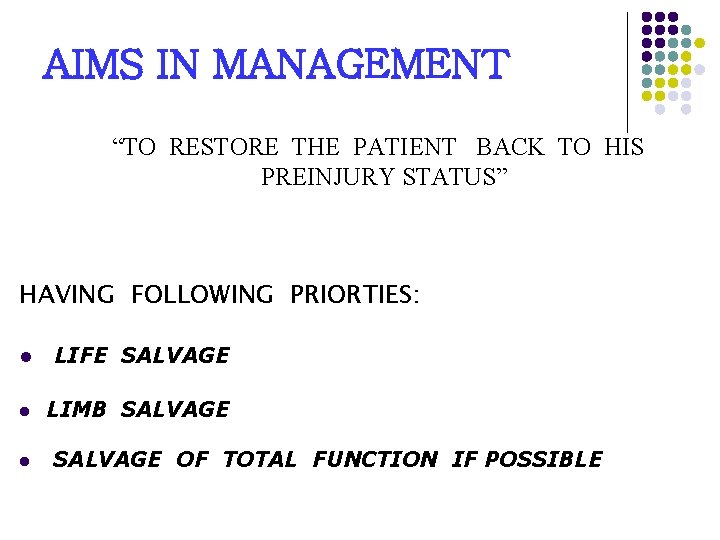 AIMS IN MANAGEMENT

"TO RESTORE THE PATIENT BACK TO HIS PREINJURY STATUS"

HAVING FOLLOWING PRIORTIES:

• LIFE SALVAGE

• LIMB SALVAGE

• SALVAGE OF TOTAL FUNCTION IF POSSIBLE